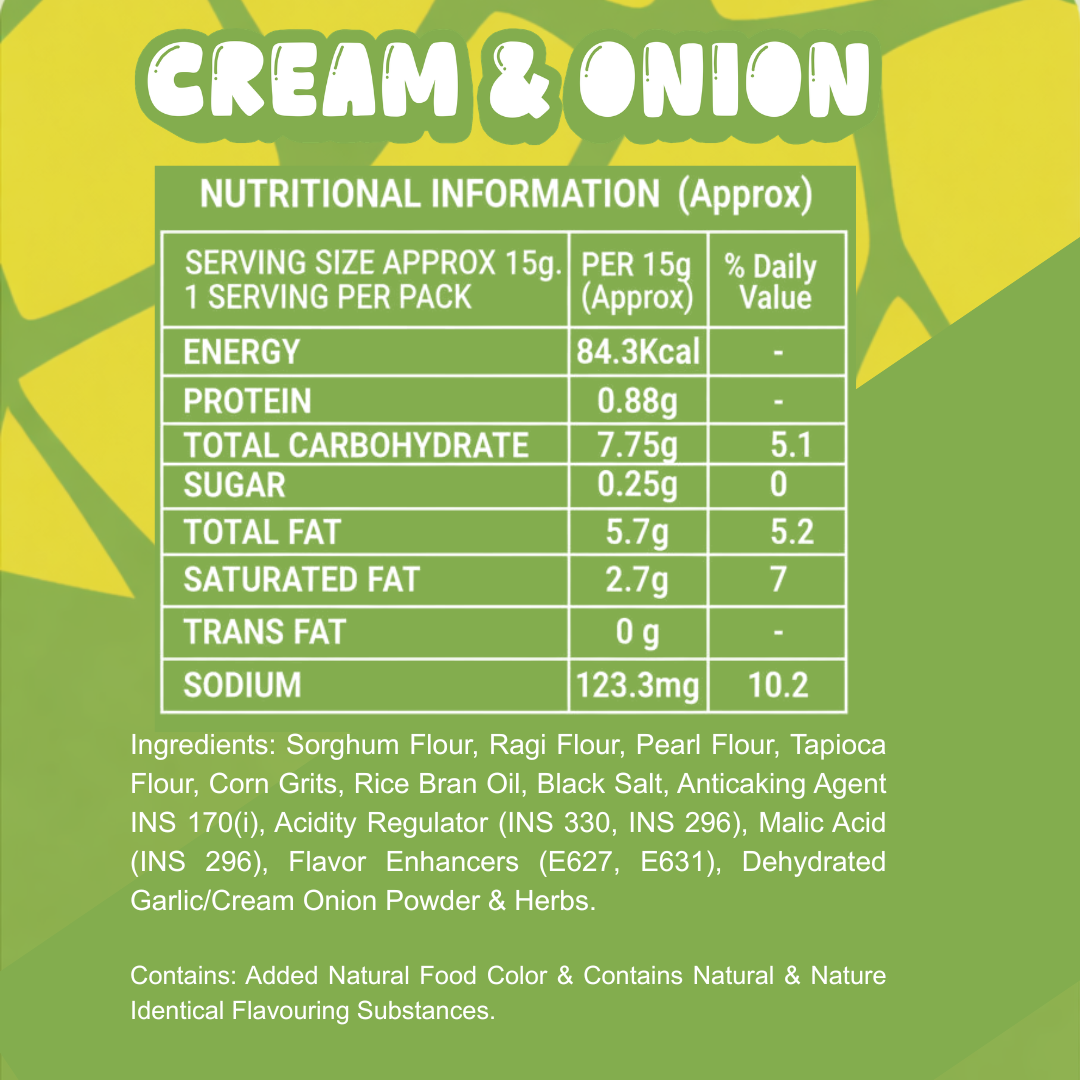 CREAM & ONION

NUTRITIONAL INFORMATION (Approx)

| SERVING SIZE APPROX 15g. 1 SERVING PER PACK | PER 15g (Approx) | % Daily Value |
|---|---|---|
| ENERGY | 84.3Kcal | - |
| PROTEIN | 0.88g | - |
| TOTAL CARBOHYDRATE | 7.75g | 5.1 |
| SUGAR | 0.25g | 0 |
| TOTAL FAT | 5.7g | 5.2 |
| SATURATED FAT | 2.7g | 7 |
| TRANS FAT | 0 g | - |
| SODIUM | 123.3mg | 10.2 |

Ingredients: Sorghum Flour, Ragi Flour, Pearl Flour, Tapioca Flour, Corn Grits, Rice Bran Oil, Black Salt, Anticaking Agent INS 170(i), Acidity Regulator (INS 330, INS 296), Malic Acid (INS 296), Flavor Enhancers (E627, E631), Dehydrated Garlic/Cream Onion Powder & Herbs.

Contains: Added Natural Food Color & Contains Natural & Nature Identical Flavouring Substances.